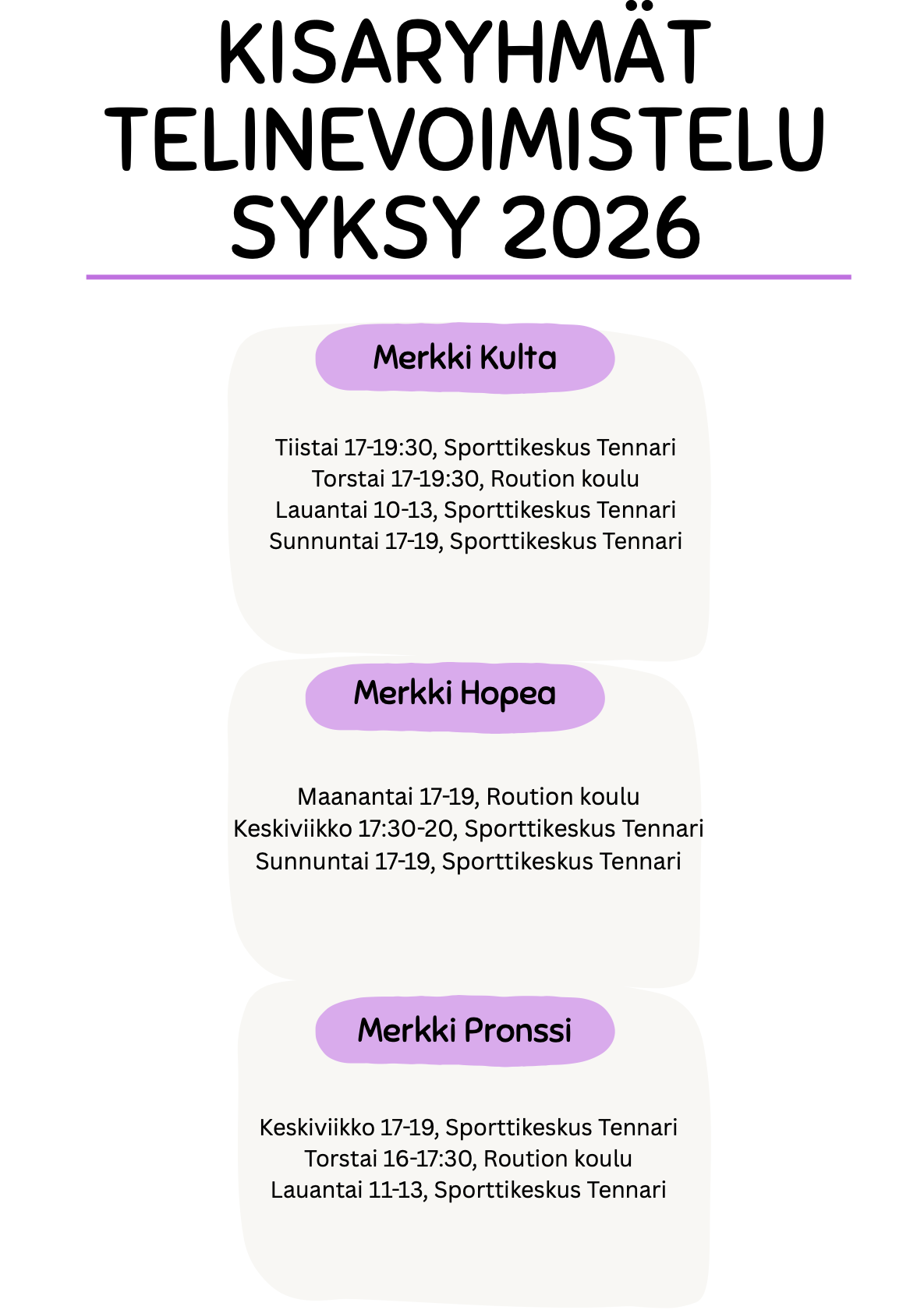 KISARYHMÄT TELINEVOIMISTELU SYKSY 2026

Merkki Kulta

Tiistai 17-19:30, Sporttikeskus Tennari
Torstai 17-19:30, Roution koulu
Lauantai 10-13, Sporttikeskus Tennari
Sunnuntai 17-19, Sporttikeskus Tennari

Merkki Hopea

Maanantai 17-19, Roution koulu
Keskiviikko 17:30-20, Sporttikeskus Tennari
Sunnuntai 17-19, Sporttikeskus Tennari

Merkki Pronssi

Keskiviikko 17-19, Sporttikeskus Tennari
Torstai 16-17:30, Roution koulu
Lauantai 11-13, Sporttikeskus Tennari